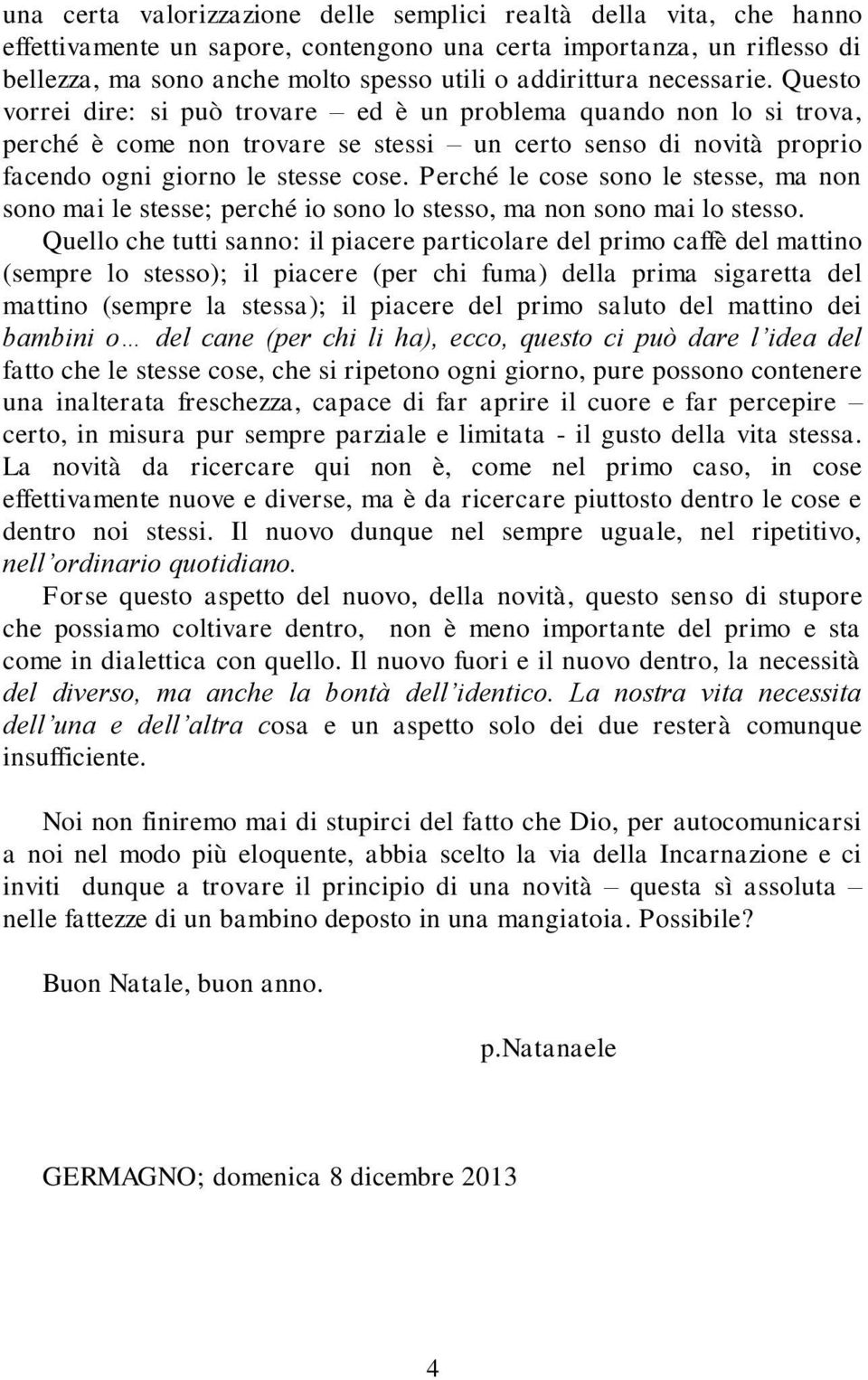 una certa valorizzazione delle semplici realtà della vita, che hanno effettivamente un sapore, contengono una certa importanza, un riflesso di bellezza, ma sono anche molto spesso utili o addirittura necessarie. Questo vorrei dire: si può trovare – ed è un problema quando non lo si trova, perché è come non trovare se stessi – un certo senso di novità proprio facendo ogni giorno le stesse cose. Perché le cose sono le stesse, ma non sono mai le stesse; perché io sono lo stesso, ma non sono mai lo stesso.

Quello che tutti sanno: il piacere particolare del primo caffè del mattino (sempre lo stesso); il piacere (per chi fuma) della prima sigaretta del mattino (sempre la stessa); il piacere del primo saluto del mattino dei bambini o… del cane (per chi li ha), ecco, questo ci può dare l'idea del fatto che le stesse cose, che si ripetono ogni giorno, pure possono contenere una inalterata freschezza, capace di far aprire il cuore e far percepire – certo, in misura pur sempre parziale e limitata - il gusto della vita stessa. La novità da ricercare qui non è, come nel primo caso, in cose effettivamente nuove e diverse, ma è da ricercare piuttosto dentro le cose e dentro noi stessi. Il nuovo dunque nel sempre uguale, nel ripetitivo, nell'ordinario quotidiano.

Forse questo aspetto del nuovo, della novità, questo senso di stupore che possiamo coltivare dentro, non è meno importante del primo e sta come in dialettica con quello. Il nuovo fuori e il nuovo dentro, la necessità del diverso, ma anche la bontà dell'identico. La nostra vita necessita dell'una e dell'altra cosa e un aspetto solo dei due resterà comunque insufficiente.

Noi non finiremo mai di stupirci del fatto che Dio, per autocomunicarsi a noi nel modo più eloquente, abbia scelto la via della Incarnazione e ci inviti dunque a trovare il principio di una novità – questa sì assoluta – nelle fattezze di un bambino deposto in una mangiatoia. Possibile?

Buon Natale, buon anno.

p.Natanaele

GERMAGNO; domenica 8 dicembre 2013

4